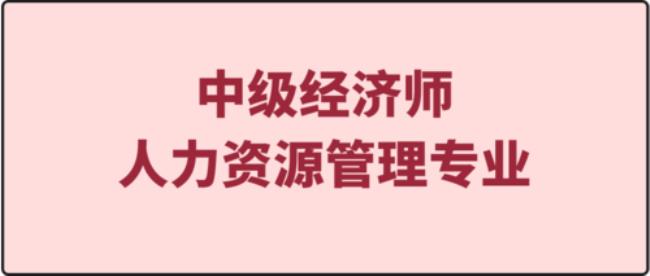 中级经济师
人力资源管理专业